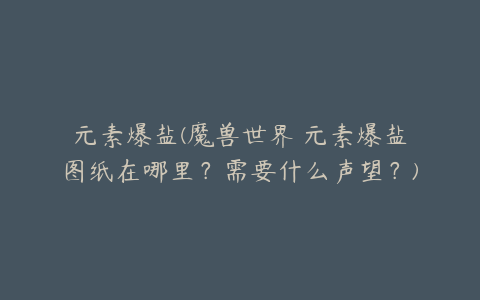 元素爆盐(魔兽世界 元素爆盐图纸在哪里？需要什么声望？)